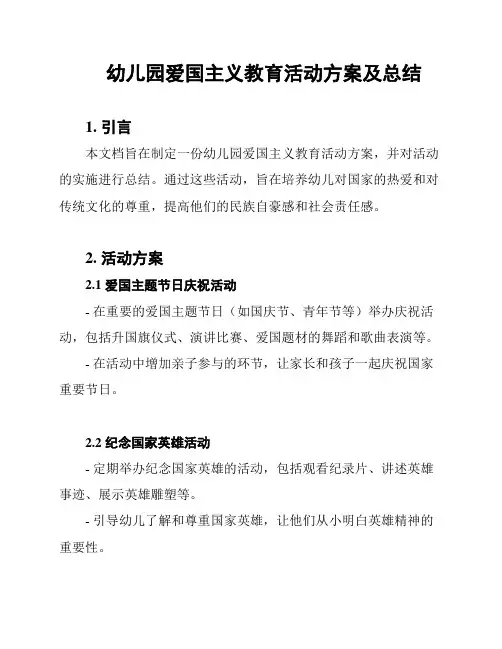 幼儿园爱国主义教育活动方案及总结

1. 引言

本文档旨在制定一份幼儿园爱国主义教育活动方案，并对活动的实施进行总结。通过这些活动，旨在培养幼儿对国家的热爱和对传统文化的尊重，提高他们的民族自豪感和社会责任感。

2. 活动方案

2.1 爱国主题节日庆祝活动

- 在重要的爱国主题节日（如国庆节、青年节等）举办庆祝活动，包括升国旗仪式、演讲比赛、爱国题材的舞蹈和歌曲表演等。

- 在活动中增加亲子参与的环节，让家长和孩子一起庆祝国家重要节日。

2.2 纪念国家英雄活动

- 定期举办纪念国家英雄的活动，包括观看纪录片、讲述英雄事迹、展示英雄雕塑等。

- 引导幼儿了解和尊重国家英雄，让他们从小明白英雄精神的重要性。